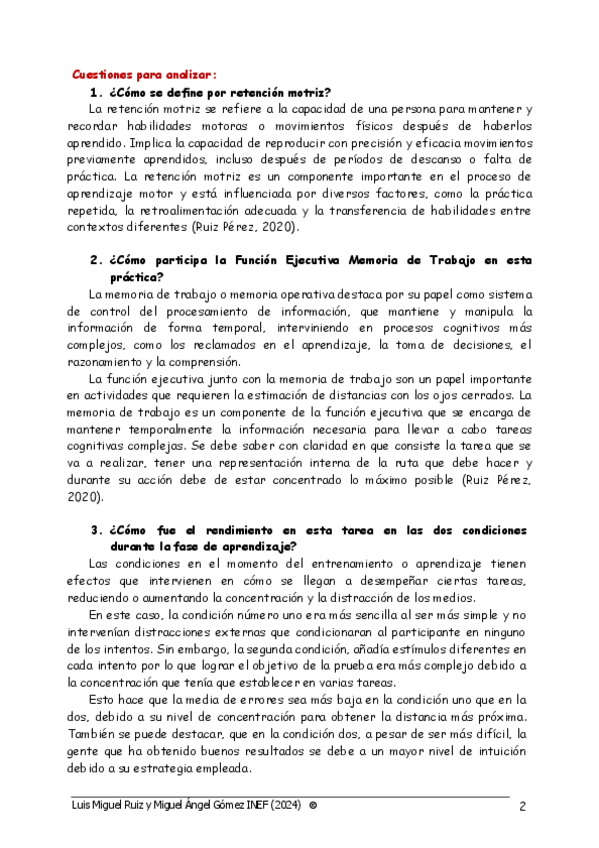 Cuestiones para analizar:

1. ¿Cómo se define por retención motriz?

La retención motriz se refiere a la capacidad de una persona para mantener y recordar habilidades motoras o movimientos físicos después de haberlos aprendido. Implica la capacidad de reproducir con precisión y eficacia movimientos previamente aprendidos, incluso después de períodos de descanso o falta de práctica. La retención motriz es un componente importante en el proceso de aprendizaje motor y está influenciada por diversos factores, como la práctica repetida, la retroalimentación adecuada y la transferencia de habilidades entre contextos diferentes (Ruiz Pérez, 2020).

2. ¿Cómo participa la Función Ejecutiva Memoria de Trabajo en esta práctica?

La memoria de trabajo o memoria operativa destaca por su papel como sistema de control del procesamiento de información, que mantiene y manipula la información de forma temporal, interviniendo en procesos cognitivos más complejos, como los reclamados en el aprendizaje, la toma de decisiones, el razonamiento y la comprensión.

La función ejecutiva junto con la memoria de trabajo son un papel importante en actividades que requieren la estimación de distancias con los ojos cerrados. La memoria de trabajo es un componente de la función ejecutiva que se encarga de mantener temporalmente la información necesaria para llevar a cabo tareas cognitivas complejas. Se debe saber con claridad en que consiste la tarea que se va a realizar, tener una representación interna de la ruta que debe hacer y durante su acción debe de estar concentrado lo máximo posible (Ruiz Pérez, 2020).

3. ¿Cómo fue el rendimiento en esta tarea en las dos condiciones durante la fase de aprendizaje?

Las condiciones en el momento del entrenamiento o aprendizaje tienen efectos que intervienen en cómo se llegan a desempeñar ciertas tareas, reduciendo o aumentando la concentración y la distracción de los medios.

En este caso, la condición número uno era más sencilla al ser más simple y no intervenían distracciones externas que condicionaran al participante en ninguno de los intentos. Sin embargo, la segunda condición, añadía estímulos diferentes en cada intento por lo que lograr el objetivo de la prueba era más complejo debido a la concentración que tenía que establecer en varias tareas.

Esto hace que la media de errores sea más baja en la condición uno que en la dos, debido a su nivel de concentración para obtener la distancia más próxima. También se puede destacar, que en la condición dos, a pesar de ser más difícil, la gente que ha obtenido buenos resultados se debe a un mayor nivel de intuición debido a su estrategia empleada.

Luis Miguel Ruiz y Miguel Ángel Gómez INEF (2024) © 2